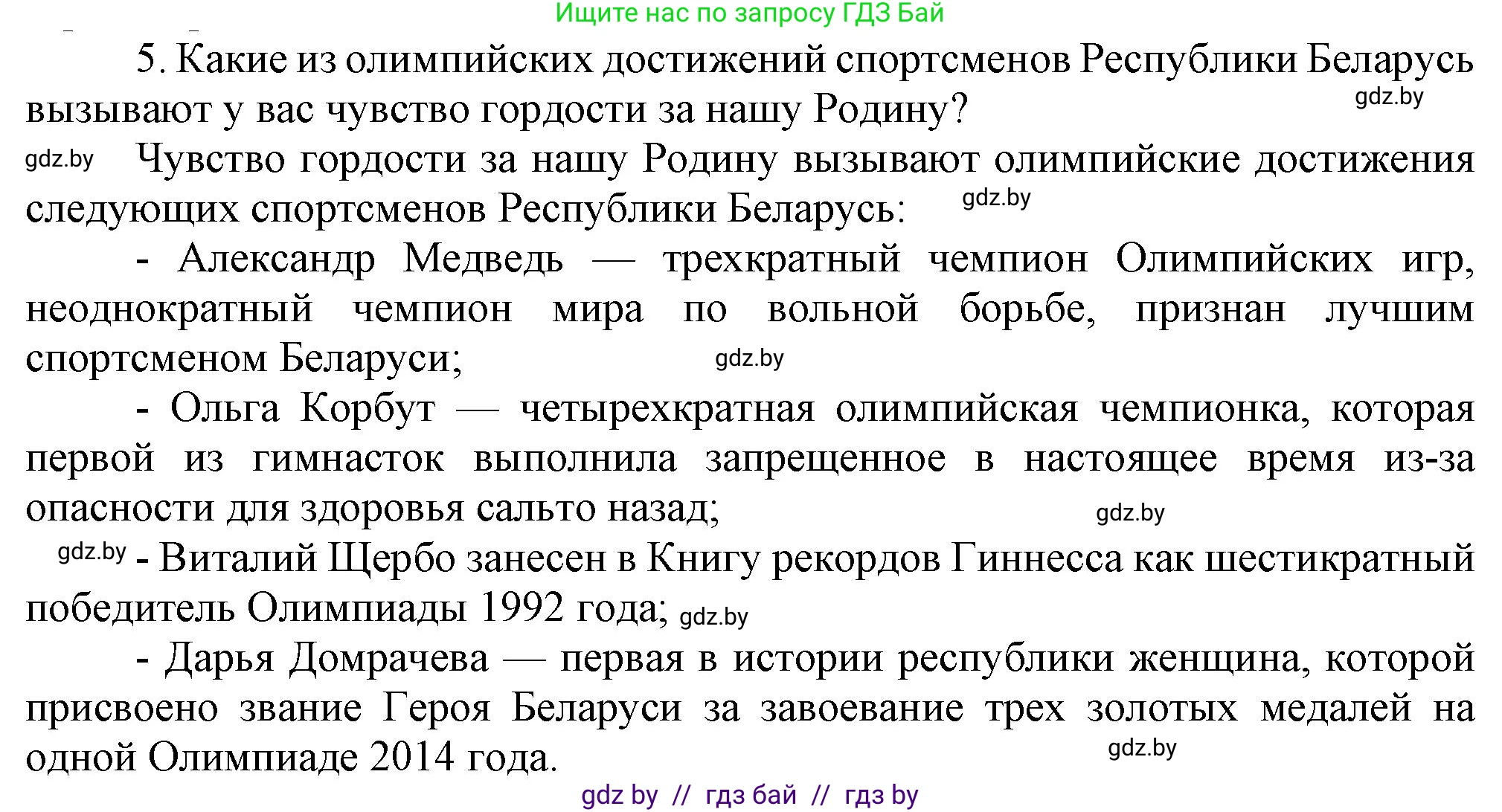 Ищите нас по запросу ГДЗ Бай

5. Какие из олимпийских достижений спортсменов Республики Беларусь вызывают у вас чувство гордости за нашу Родину? gdz.by

gdz.by Чувство гордости за нашу Родину вызывают олимпийские достижения следующих спортсменов Республики Беларусь: gdz.by

- Александр Медведь — трехкратный чемпион Олимпийских игр, неоднократный чемпион мира по вольной борьбе, признан лучшим спортсменом Беларуси; gdz.by

- Ольга Корбут — четырехкратная олимпийская чемпионка, которая первой из гимнасток выполнила запрещенное в настоящее время из-за опасности для здоровья сальто назад; gdz.by

gdz.by - Виталий Щербо занесен в Книгу рекордов Гиннесса как шестикратный победитель Олимпиады 1992 года; gdz.by

- Дарья Домрачева — первая в истории республики женщина, которой присвоено звание Героя Беларуси за завоевание трех золотых медалей на одной Олимпиаде 2014 года. gdz.by

gdz by // гдз бай // гдз by